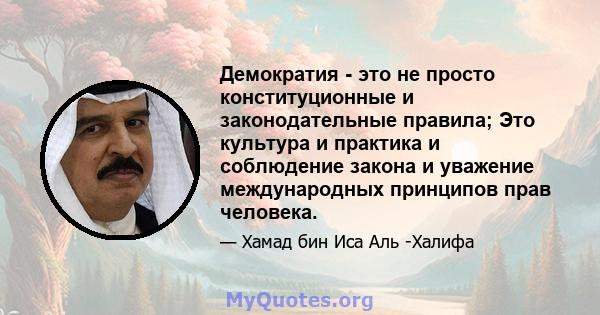 Демократия - это не просто конституционные и законодательные правила; Это культура и практика и соблюдение закона и уважение международных принципов прав человека.

— Хамад бин Иса Аль -Халифа

MyQuotes.org